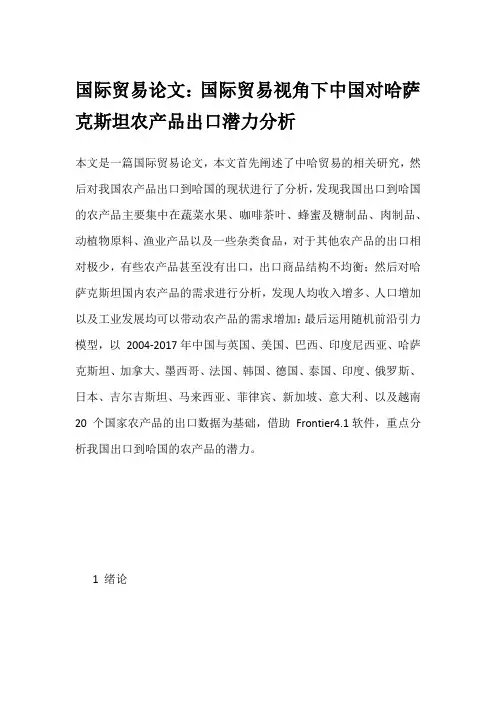 国际贸易论文：国际贸易视角下中国对哈萨克斯坦农产品出口潜力分析

本文是一篇国际贸易论文，本文首先阐述了中哈贸易的相关研究，然后对我国农产品出口到哈国的现状进行了分析，发现我国出口到哈国的农产品主要集中在蔬菜水果、咖啡茶叶、蜂蜜及糖制品、肉制品、动植物原料、渔业产品以及一些杂类食品，对于其他农产品的出口相对极少，有些农产品甚至没有出口，出口商品结构不均衡；然后对哈萨克斯坦国内农产品的需求进行分析，发现人均收入增多、人口增加以及工业发展均可以带动农产品的需求增加；最后运用随机前沿引力模型，以 2004-2017 年中国与英国、美国、巴西、印度尼西亚、哈萨克斯坦、加拿大、墨西哥、法国、韩国、德国、泰国、印度、俄罗斯、日本、吉尔吉斯坦、马来西亚、菲律宾、新加坡、意大利、以及越南 20 个国家农产品的出口数据为基础，借助 Frontier4.1 软件，重点分析我国出口到哈国的农产品的潜力。

1 绪论